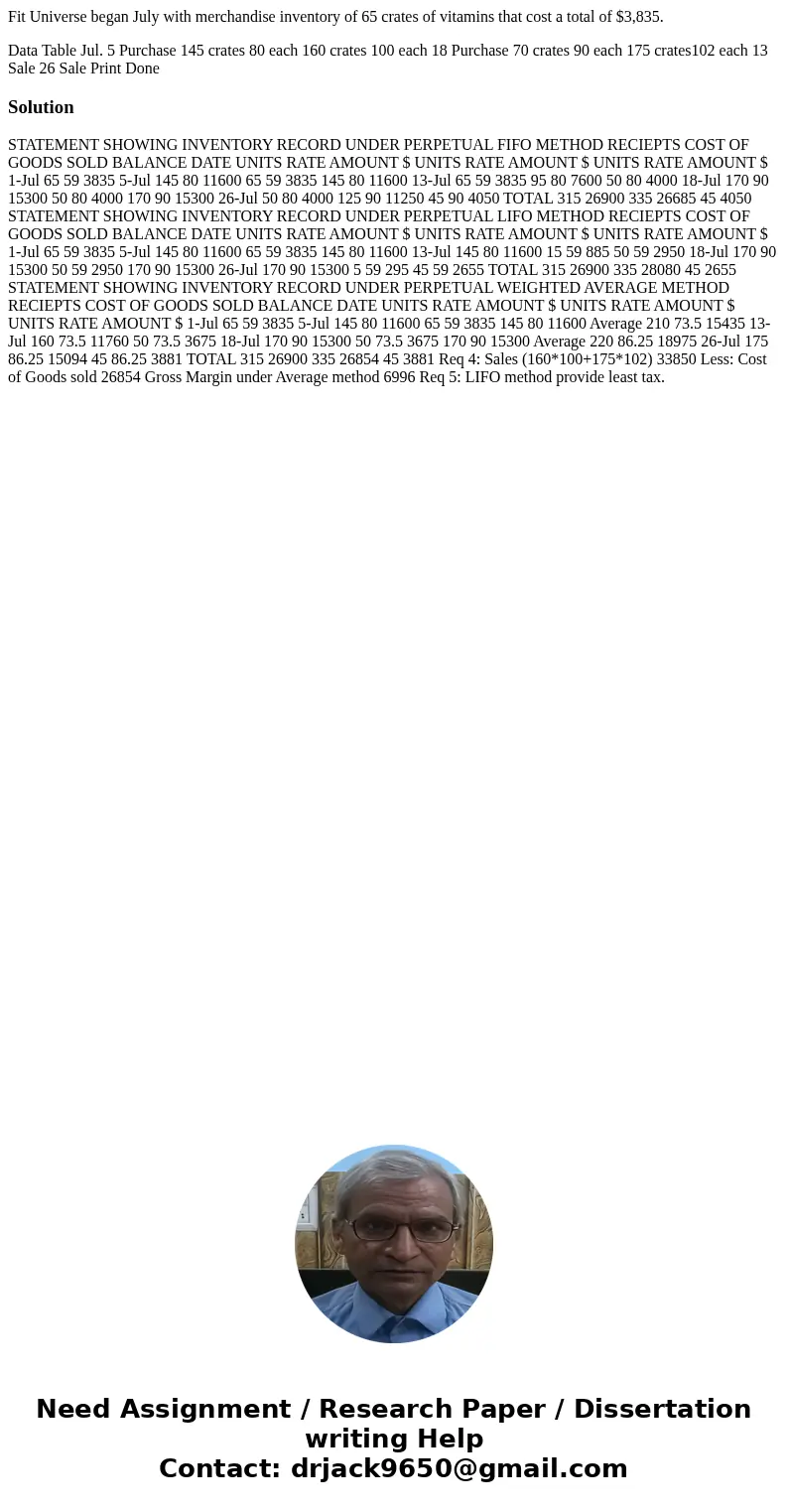 Fit Universe began July with merchandise inventory of 65 crates of vitamins that cost a total of $3,835.

Data Table Jul. 5 Purchase 145 crates 80 each 160 crates 100 each 18 Purchase 70 crates 90 each 175 crates102 each 13 Sale 26 Sale Print Done

Solution

STATEMENT SHOWING INVENTORY RECORD UNDER PERPETUAL FIFO METHOD RECIEPTS COST OF GOODS SOLD BALANCE DATE UNITS RATE AMOUNT $ UNITS RATE AMOUNT $ UNITS RATE AMOUNT $ 1-Jul 65 59 3835 5-Jul 145 80 11600 65 59 3835 145 80 11600 13-Jul 65 59 3835 95 80 7600 50 80 4000 18-Jul 170 90 15300 50 80 4000 170 90 15300 26-Jul 50 80 4000 125 90 11250 45 90 4050 TOTAL 315 26900 335 26685 45 4050 STATEMENT SHOWING INVENTORY RECORD UNDER PERPETUAL LIFO METHOD RECIEPTS COST OF GOODS SOLD BALANCE DATE UNITS RATE AMOUNT $ UNITS RATE AMOUNT $ UNITS RATE AMOUNT $ 1-Jul 65 59 3835 5-Jul 145 80 11600 65 59 3835 145 80 11600 13-Jul 145 80 11600 15 59 885 50 59 2950 18-Jul 170 90 15300 50 59 2950 170 90 15300 26-Jul 170 90 15300 5 59 295 45 59 2655 TOTAL 315 26900 335 28080 45 2655 STATEMENT SHOWING INVENTORY RECORD UNDER PERPETUAL WEIGHTED AVERAGE METHOD RECIEPTS COST OF GOODS SOLD BALANCE DATE UNITS RATE AMOUNT $ UNITS RATE AMOUNT $ UNITS RATE AMOUNT $ 1-Jul 65 59 3835 5-Jul 145 80 11600 65 59 3835 145 80 11600 Average 210 73.5 15435 13-Jul 160 73.5 11760 50 73.5 3675 18-Jul 170 90 15300 50 73.5 3675 170 90 15300 Average 220 86.25 18975 26-Jul 175 86.25 15094 45 86.25 3881 TOTAL 315 26900 335 26854 45 3881 Req 4: Sales (160*100+175*102) 33850 Less: Cost of Goods sold 26854 Gross Margin under Average method 6996 Req 5: LIFO method provide least tax.

Need Assignment / Research Paper / Dissertation writing Help
Contact: drjack9650@gmail.com